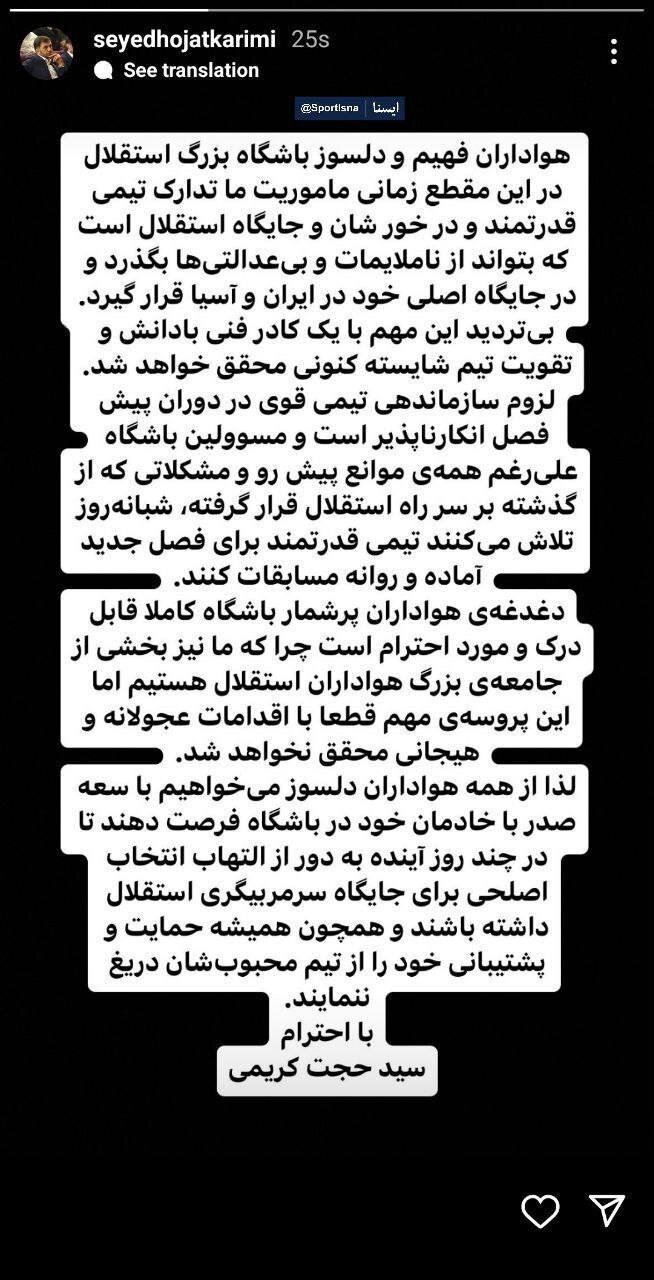 seyedhojatkarimi 25s
See translation

@SportIsna | ایسنا

هواداران فهیم و دلسوز باشگاه بزرگ استقلال در این مقطع زمانی ماموریت ما تدارک تیمی قدرتمند و در خور شان و جایگاه استقلال است که بتواند از ناملایمات و بی‌عدالتی‌ها بگذرد و در جایگاه اصلی خود در ایران و آسیا قرار گیرد.
بی‌تردید این مهم با یک کادر فنی بادانش و تقویت تیم شایسته کنونی محقق خواهد شد.
لزوم سازماندهی تیمی قوی در دوران پیش فصل انکارناپذیر است و مسوولین باشگاه علی‌رغم همه‌ی موانع پیش رو و مشکلاتی که از گذشته بر سر راه استقلال قرار گرفته، شبانه‌روز تلاش می‌کنند تیمی قدرتمند برای فصل جدید آماده و روانه مسابقات کنند.
دغدغه‌ی هواداران پرشمار باشگاه کاملا قابل درک و مورد احترام است چرا که ما نیز بخشی از جامعه‌ی بزرگ هواداران استقلال هستیم اما این پروسه‌ی مهم قطعا با اقدامات عجولانه و هیجانی محقق نخواهد شد.
لذا از همه هواداران دلسوز می‌خواهیم با سعه صدر با خادمان خود در باشگاه فرصت دهند تا در چند روز آینده به دور از التهاب انتخاب اصلحی برای جایگاه سرمربیگری استقلال داشته باشند و همچون همیشه حمایت و پشتیبانی خود را از تیم محبوب‌شان دریغ ننمایند.
با احترام
سید حجت کریمی